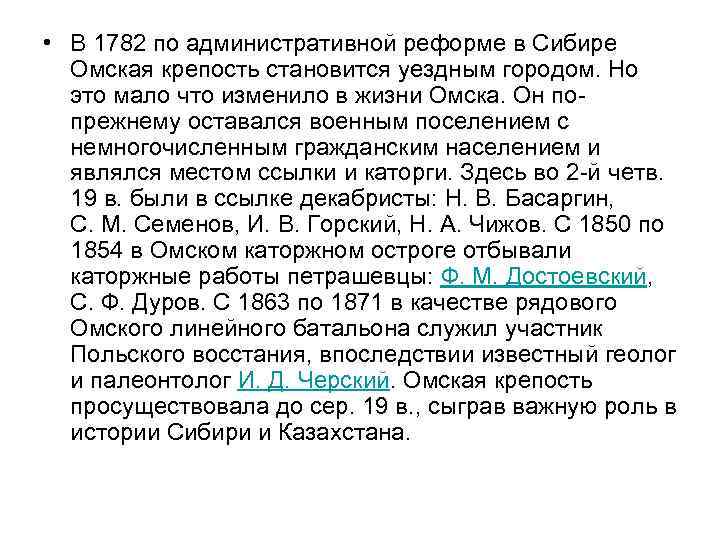 • В 1782 по административной реформе в Сибире Омская крепость становится уездным городом. Но это мало что изменило в жизни Омска. Он по-прежнему оставался военным поселением с немногочисленным гражданским населением и являлся местом ссылки и каторги. Здесь во 2-й четв. 19 в. были в ссылке декабристы: Н. В. Басаргин, С. М. Семенов, И. В. Горский, Н. А. Чижов. С 1850 по 1854 в Омском каторжном остроге отбывали каторжные работы петрашевцы: Ф. М. Достоевский, С. Ф. Дуров. С 1863 по 1871 в качестве рядового Омского линейного батальона служил участник Польского восстания, впоследствии известный геолог и палеонтолог И. Д. Черский. Омская крепость просуществовала до сер. 19 в., сыграв важную роль в истории Сибири и Казахстана.